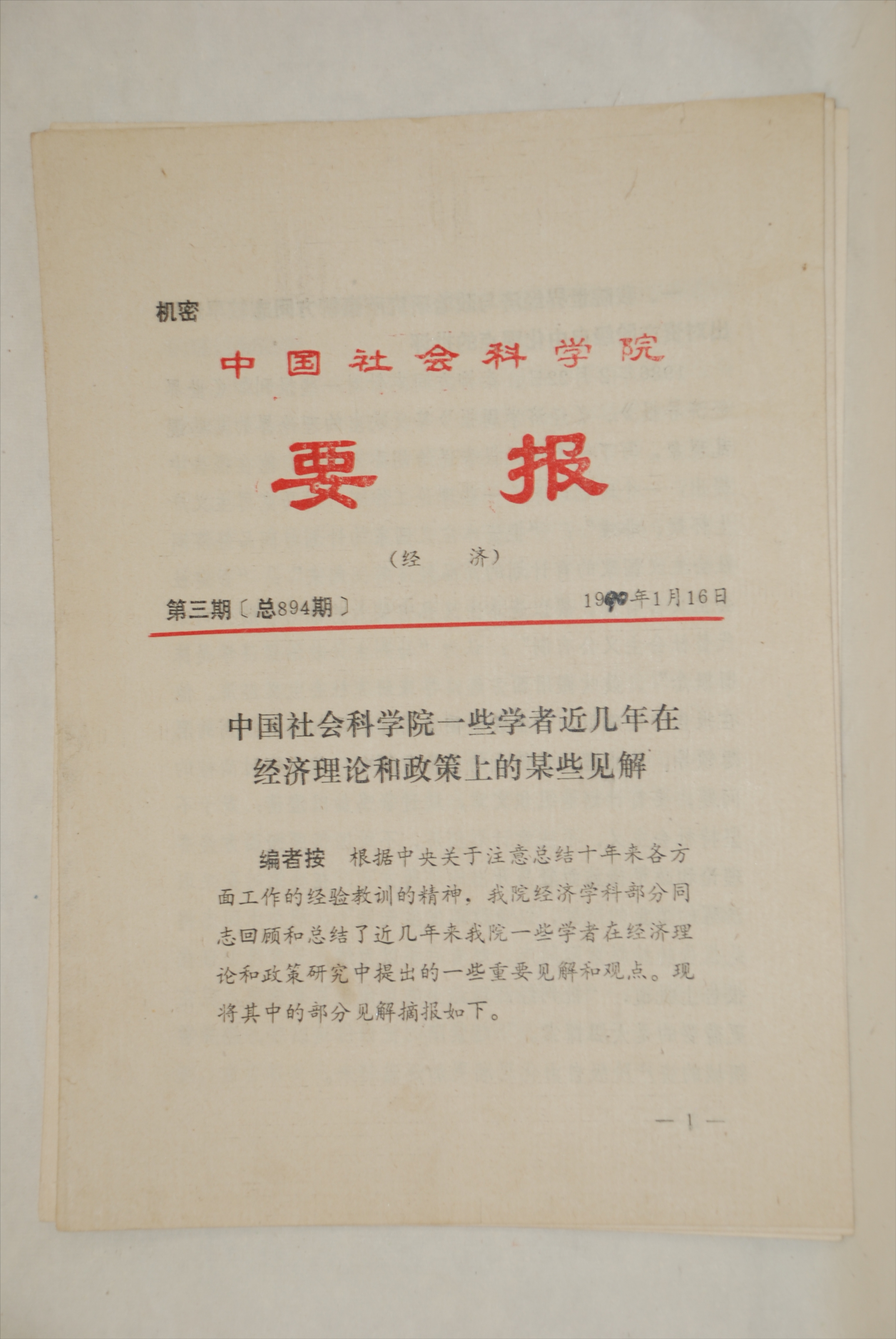 机密

中国社会科学院

要报

（经　济）

第三期〔总894期〕　　　　1990年1月16日

中国社会科学院一些学者近几年在经济理论和政策上的某些见解

编者按　根据中央关于注意总结十年来各方面工作的经验教训的精神，我院经济学科部分同志回顾和总结了近几年来我院一些学者在经济理论和政策研究中提出的一些重要见解和观点。现将其中的部分见解摘报如下。

—1—